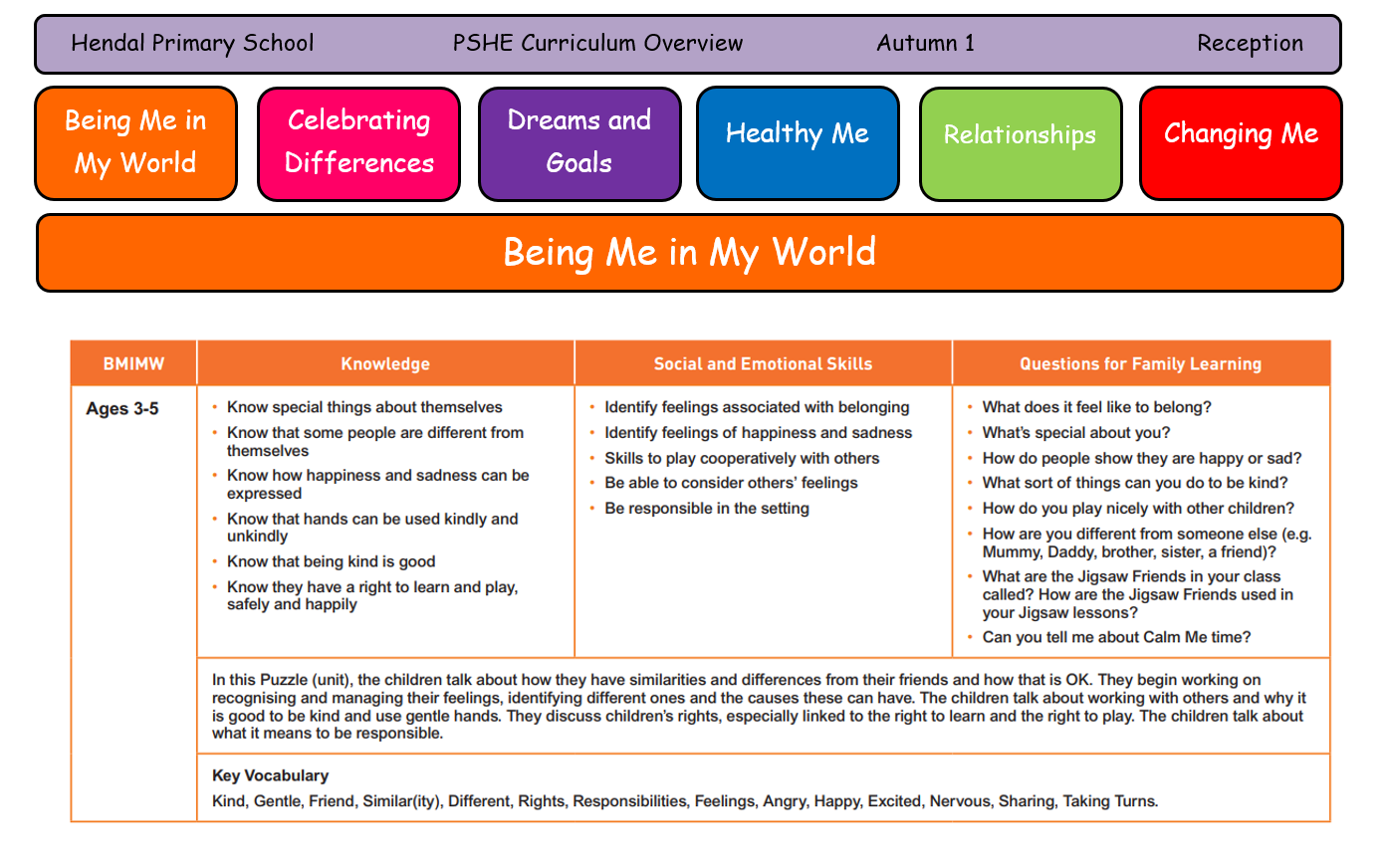 Hendal Primary School PSHE Curriculum Overview Autumn 1 Reception

Being Me in My World

Celebrating Differences

Dreams and Goals

Healthy Me

Relationships

Changing Me

Being Me in My World

| BMIMW | Knowledge | Social and Emotional Skills | Questions for Family Learning |
|---|---|---|---|
| Ages 3-5 | • Know special things about themselves • Know that some people are different from themselves • Know how happiness and sadness can be expressed • Know that hands can be used kindly and unkindly • Know that being kind is good • Know they have a right to learn and play, safely and happily | • Identify feelings associated with belonging • Identify feelings of happiness and sadness • Skills to play cooperatively with others • Be able to consider others' feelings • Be responsible in the setting | • What does it feel like to belong? • What's special about you? • How do people show they are happy or sad? • What sort of things can you do to be kind? • How do you play nicely with other children? • How are you different from someone else (e.g. Mummy, Daddy, brother, sister, a friend)? • What are the Jigsaw Friends in your class called? How are the Jigsaw Friends used in your Jigsaw lessons? • Can you tell me about Calm Me time? |
| | In this Puzzle (unit), the children talk about how they have similarities and differences from their friends and how that is OK. They begin working on recognising and managing their feelings, identifying different ones and the causes these can have. The children talk about working with others and why it is good to be kind and use gentle hands. They discuss children's rights, especially linked to the right to learn and the right to play. The children talk about what it means to be responsible. | | |
| | Key Vocabulary Kind, Gentle, Friend, Similar(ity), Different, Rights, Responsibilities, Feelings, Angry, Happy, Excited, Nervous, Sharing, Taking Turns. | | |